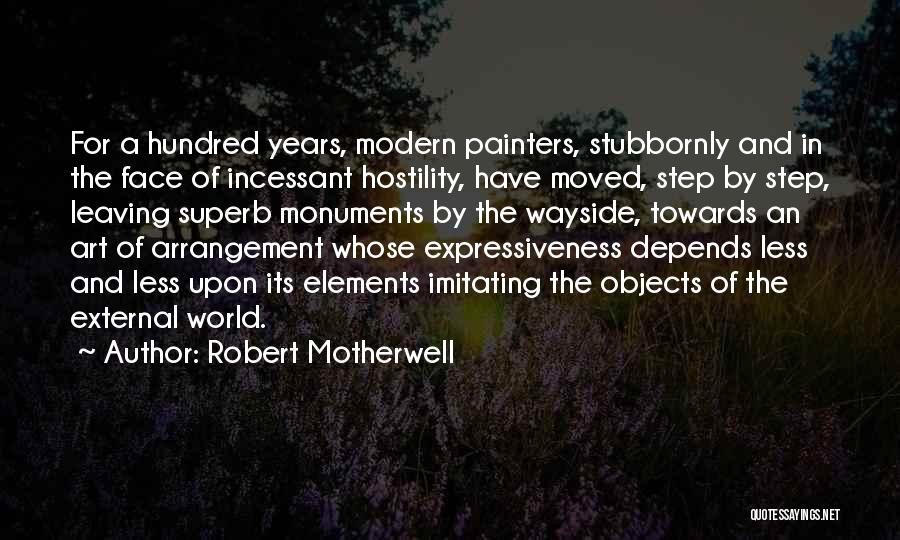 For a hundred years, modern painters, stubbornly and in the face of incessant hostility, have moved, step by step, leaving superb monuments by the wayside, towards an art of arrangement whose expressiveness depends less and less upon its elements imitating the objects of the external world.

~ Author: Robert Motherwell

QUOTESSAYINGS.NET